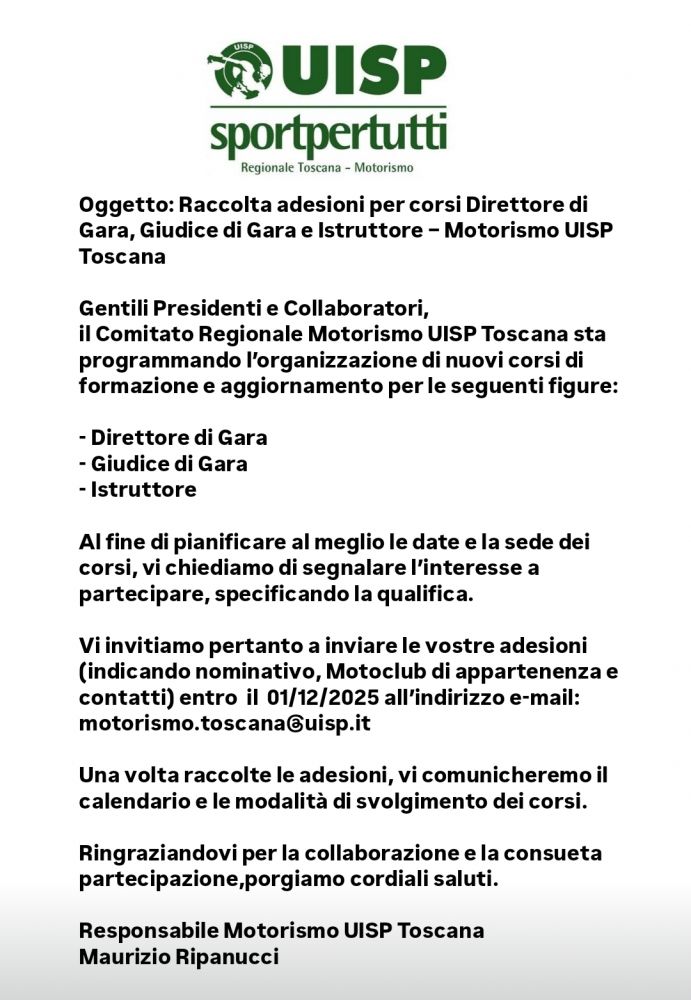 UISP
sportpertutti
Regionale Toscana - Motorismo

Oggetto: Raccolta adesioni per corsi Direttore di Gara, Giudice di Gara e Istruttore – Motorismo UISP Toscana

Gentili Presidenti e Collaboratori,
il Comitato Regionale Motorismo UISP Toscana sta programmando l'organizzazione di nuovi corsi di formazione e aggiornamento per le seguenti figure:

- Direttore di Gara
- Giudice di Gara
- Istruttore

Al fine di pianificare al meglio le date e la sede dei corsi, vi chiediamo di segnalare l'interesse a partecipare, specificando la qualifica.

Vi invitiamo pertanto a inviare le vostre adesioni (indicando nominativo, Motoclub di appartenenza e contatti) entro il 01/12/2025 all'indirizzo e-mail: motorismo.toscana@uisp.it

Una volta raccolte le adesioni, vi comunicheremo il calendario e le modalità di svolgimento dei corsi.

Ringraziandovi per la collaborazione e la consueta partecipazione,porgiamo cordiali saluti.

Responsabile Motorismo UISP Toscana
Maurizio Ripanucci